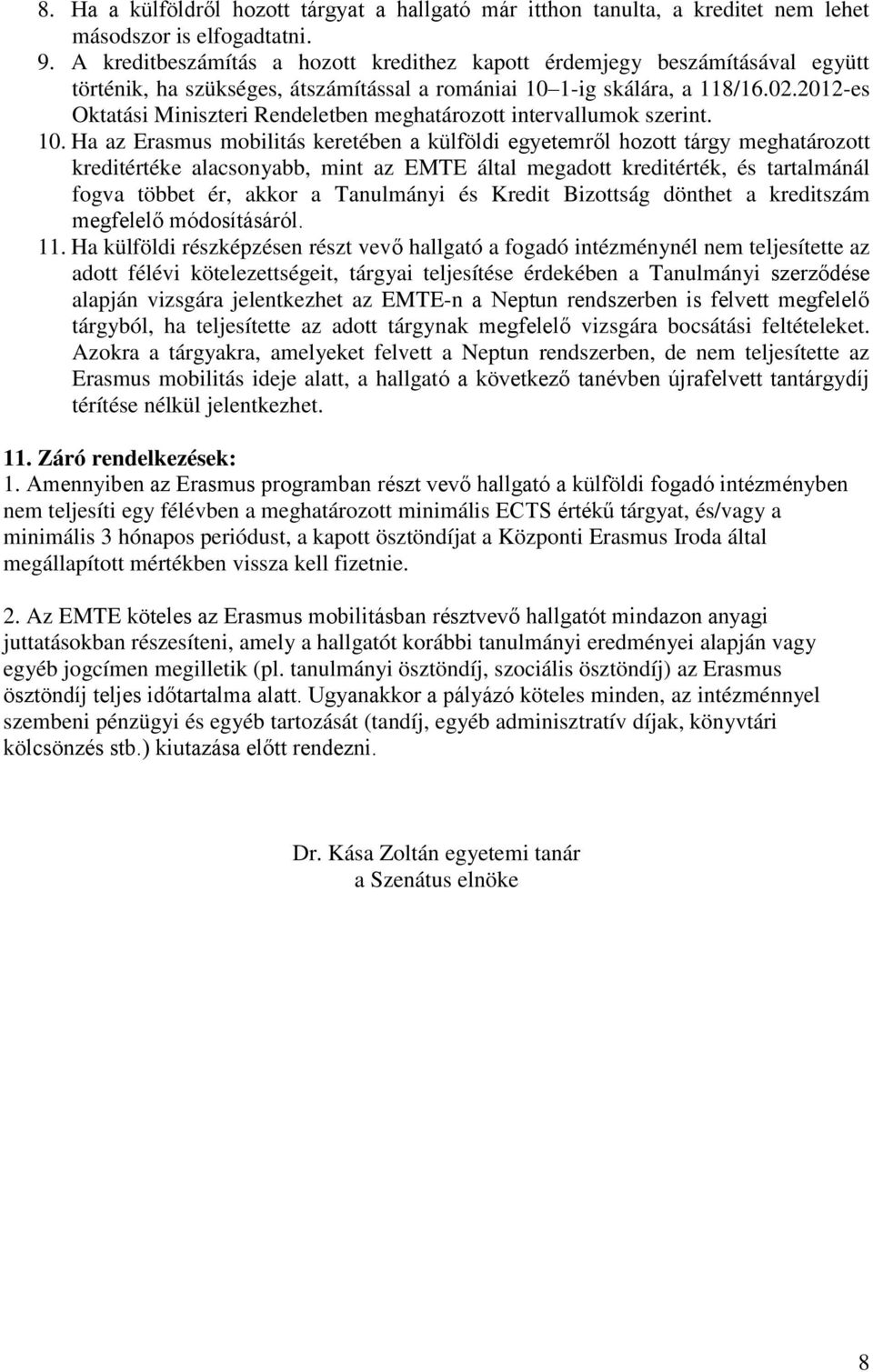 8. Ha a külföldről hozott tárgyat a hallgató már itthon tanulta, a kreditet nem lehet másodszor is elfogadtatni.
9. A kreditbeszámítás a hozott kredithez kapott érdemjegy beszámításával együtt történik, ha szükséges, átszámítással a romániai 10–1-ig skálára, a 118/16.02.2012-es Oktatási Miniszteri Rendeletben meghatározott intervallumok szerint.
10. Ha az Erasmus mobilitás keretében a külföldi egyetemről hozott tárgy meghatározott kreditértéke alacsonyabb, mint az EMTE által megadott kreditérték, és tartalmánál fogva többet ér, akkor a Tanulmányi és Kredit Bizottság dönthet a kreditszám megfelelő módosításáról.
11. Ha külföldi részképzésen részt vevő hallgató a fogadó intézménynél nem teljesítette az adott félévi kötelezettségeit, tárgyai teljesítése érdekében a Tanulmányi szerződése alapján vizsgára jelentkezhet az EMTE-n a Neptun rendszerben is felvett megfelelő tárgyból, ha teljesítette az adott tárgynak megfelelő vizsgára bocsátási feltételeket. Azokra a tárgyakra, amelyeket felvett a Neptun rendszerben, de nem teljesítette az Erasmus mobilitás ideje alatt, a hallgató a következő tanévben újrafelvett tantárgydíj térítése nélkül jelentkezhet.

11. Záró rendelkezések:
1. Amennyiben az Erasmus programban részt vevő hallgató a külföldi fogadó intézményben nem teljesíti egy félévben a meghatározott minimális ECTS értékű tárgyat, és/vagy a minimális 3 hónapos periódust, a kapott ösztöndíjat a Központi Erasmus Iroda által megállapított mértékben vissza kell fizetnie.

2. Az EMTE köteles az Erasmus mobilitásban résztvevő hallgatót mindazon anyagi juttatásokban részesíteni, amely a hallgatót korábbi tanulmányi eredményei alapján vagy egyéb jogcímen megilletik (pl. tanulmányi ösztöndíj, szociális ösztöndíj) az Erasmus ösztöndíj teljes időtartalma alatt. Ugyanakkor a pályázó köteles minden, az intézménnyel szembeni pénzügyi és egyéb tartozását (tandíj, egyéb adminisztratív díjak, könyvtári kölcsönzés stb.) kiutazása előtt rendezni.

Dr. Kása Zoltán egyetemi tanár
a Szenátus elnöke

8